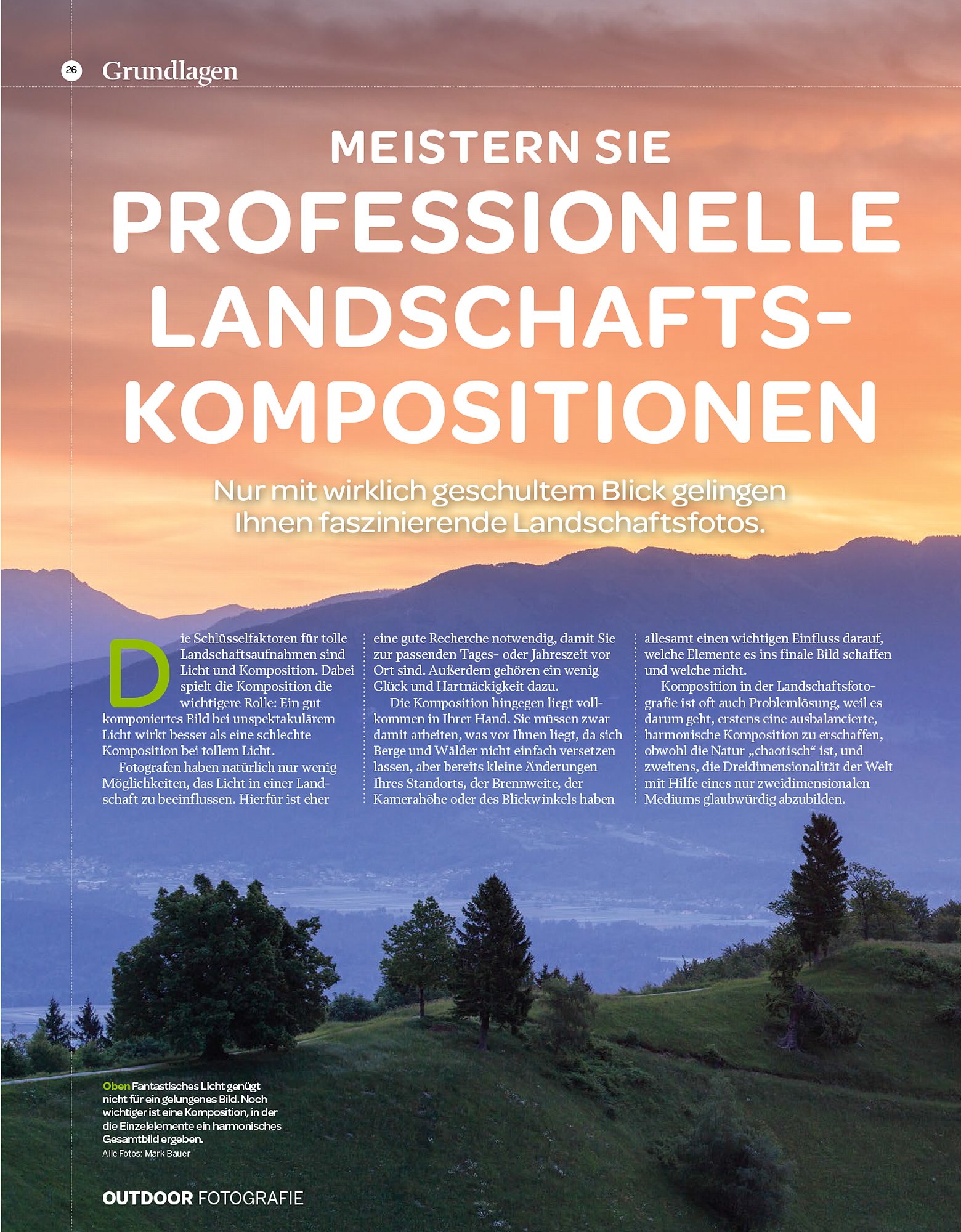 26 Grundlagen

MEISTERN SIE PROFESSIONELLE LANDSCHAFTS-KOMPOSITIONEN

Nur mit wirklich geschultem Blick gelingen Ihnen faszinierende Landschaftsfotos.

Die Schlüsselfaktoren für tolle Landschaftsaufnahmen sind Licht und Komposition. Dabei spielt die Komposition die wichtigere Rolle: Ein gut komponiertes Bild bei unspektakulärem Licht wirkt besser als eine schlechte Komposition bei tollem Licht.

Fotografen haben natürlich nur wenig Möglichkeiten, das Licht in einer Landschaft zu beeinflussen. Hierfür ist eher eine gute Recherche notwendig, damit Sie zur passenden Tages- oder Jahreszeit vor Ort sind. Außerdem gehören ein wenig Glück und Hartnäckigkeit dazu.

Die Komposition hingegen liegt vollkommen in Ihrer Hand. Sie müssen zwar damit arbeiten, was vor Ihnen liegt, da sich Berge und Wälder nicht einfach versetzen lassen, aber bereits kleine Änderungen Ihres Standorts, der Brennweite, der Kamerahöhe oder des Blickwinkels haben allesamt einen wichtigen Einfluss darauf, welche Elemente es ins finale Bild schaffen und welche nicht.

Komposition in der Landschaftsfotografie ist oft auch Problemlösung, weil es darum geht, erstens eine ausbalancierte, harmonische Komposition zu erschaffen, obwohl die Natur „chaotisch“ ist, und zweitens, die Dreidimensionalität der Welt mit Hilfe eines nur zweidimensionalen Mediums glaubwürdig abzubilden.

Oben Fantastisches Licht genügt nicht für ein gelungenes Bild. Noch wichtiger ist eine Komposition, in der die Einzelelemente ein harmonisches Gesamtbild ergeben.
Alle Fotos: Mark Bauer

OUTDOOR FOTOGRAFIE